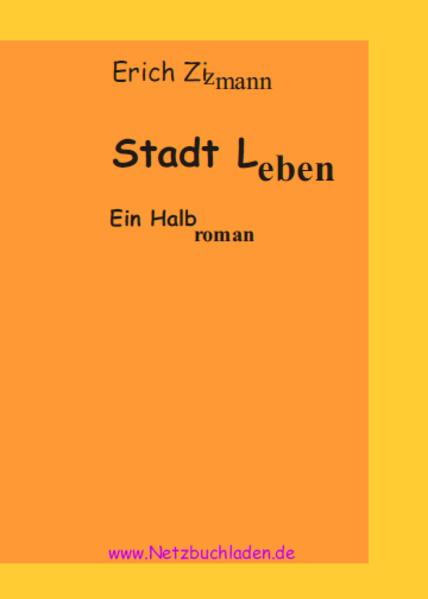 Erich Zizmann

Stadt Leben

Ein Halbroman

www.Netzbuchladen.de